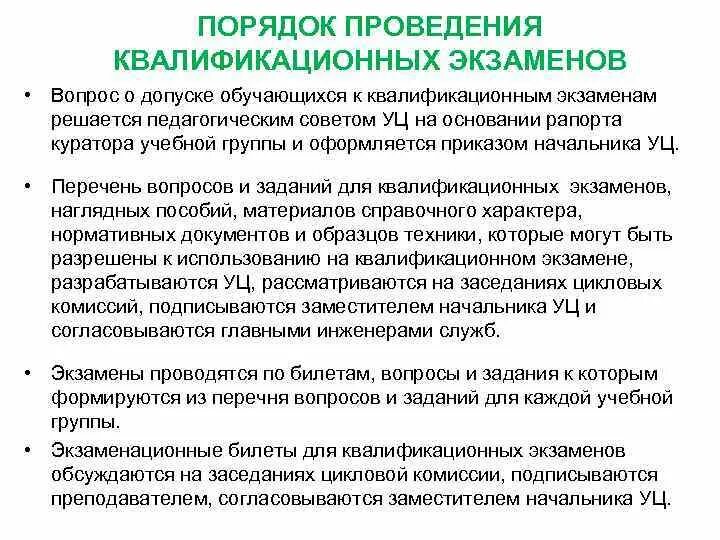 ПОРЯДОК ПРОВЕДЕНИЯ КВАЛИФИКАЦИОННЫХ ЭКЗАМЕНОВ

• Вопрос о допуске обучающихся к квалификационным экзаменам решается педагогическим советом УЦ на основании рапорта куратора учебной группы и оформляется приказом начальника УЦ.

• Перечень вопросов и заданий для квалификационных экзаменов, наглядных пособий, материалов справочного характера, нормативных документов и образцов техники, которые могут быть разрешены к использованию на квалификационном экзамене, разрабатываются УЦ, рассматриваются на заседаниях цикловых комиссий, подписываются заместителем начальника УЦ и согласовываются главными инженерами служб.

• Экзамены проводятся по билетам, вопросы и задания к которым формируются из перечня вопросов и заданий для каждой учебной группы.

• Экзаменационные билеты для квалификационных экзаменов обсуждаются на заседаниях цикловой комиссии, подписываются преподавателем, согласовываются заместителем начальника УЦ.